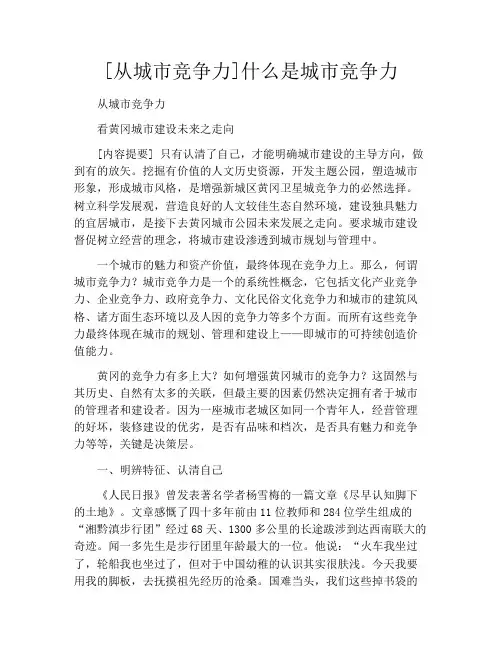 [从城市竞争力]什么是城市竞争力

从城市竞争力

看黄冈城市建设未来之走向

[内容提要] 只有认清了自己，才能明确城市建设的主导方向，做到有的放矢。挖掘有价值的人文历史资源，开发主题公园，塑造城市形象，形成城市风格，是增强新城区黄冈卫星城竞争力的必然选择。树立科学发展观，营造良好的人文较佳生态自然环境，建设独具魅力的宜居城市，是接下去黄冈城市公园未来发展之走向。要求城市建设督促树立经营的理念，将城市建设渗透到城市规划与管理中。

一个城市的魅力和资产价值，最终体现在竞争力上。那么，何谓城市竞争力？城市竞争力是一个的系统性概念，它包括文化产业竞争力、企业竞争力、政府竞争力、文化民俗文化竞争力和城市的建筑风格、诸方面生态环境以及人因的竞争力等多个方面。而所有这些竞争力最终体现在城市的规划、管理和建设上——即城市的可持续创造价值能力。

黄冈的竞争力有多上大？如何增强黄冈城市的竞争力？这固然与其历史、自然有太多的关联，但最主要的因素仍然决定拥有者于城市的管理者和建设者。因为一座城市老城区如同一个青年人，经营管理的好坏，装修建设的优劣，是否有品味和档次，是否具有魅力和竞争力等等，关键是决策层。

一、明辨特征、认清自己

《人民日报》曾发表著名学者杨雪梅的一篇文章《尽早认知脚下的土地》。文章感慨了四十多年前由11位教师和284位学生组成的“湘黔滇步行团”经过68天、1300多公里的长途跋涉到达西南联大的奇迹。闻一多先生是步行团里年龄最大的一位。他说：“火车我坐过了，轮船我也坐过了，但对于中国幼稚的认识其实很肤浅。今天我要用我的脚板，去抚摸祖先经历的沧桑。国难当头，我们这些掉书袋的